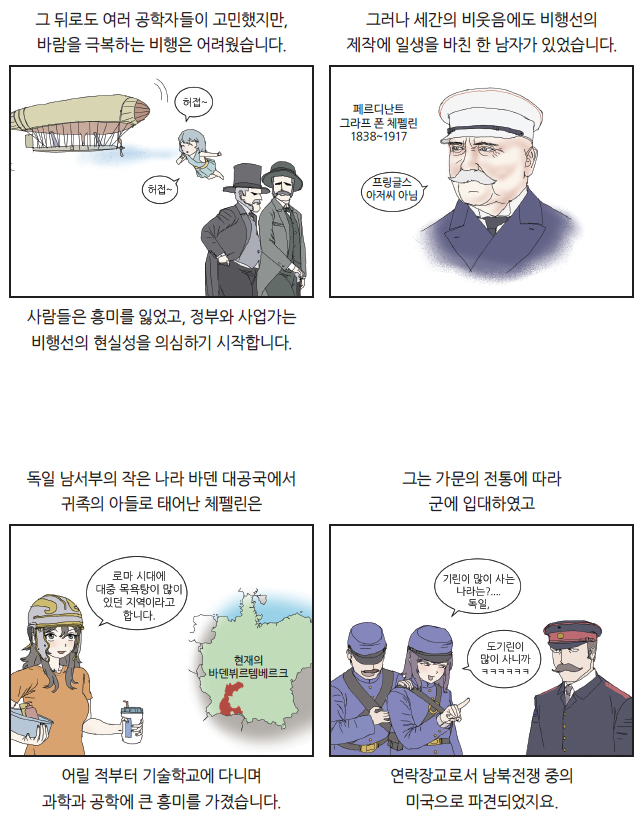 그 뒤로도 여러 공학자들이 고민했지만,
바람을 극복하는 비행은 어려웠습니다.

허접~

허접~

사람들은 흥미를 잃었고, 정부와 사업가는
비행선의 현실성을 의심하기 시작합니다.

그러나 세간의 비웃음에도 비행선의
제작에 일생을 바친 한 남자가 있었습니다.

페르디난트
그라프 폰 체펠린
1838~1917

프링글스
아저씨 아님

독일 남서부의 작은 나라 바덴 대공국에서
귀족의 아들로 태어난 체펠린은

로마 시대에
대중 목욕탕이 많이
있던 지역이라고
합니다.

현재의
바덴뷔르템베르크

어릴 적부터 기술학교에 다니며
과학과 공학에 큰 흥미를 가졌습니다.

그는 가문의 전통에 따라
군에 입대하였고

기린이 많이 사는
나라는?....
독일,

도기린이
많이 사니까
ㅋㅋㅋㅋㅋㅋ

연락장교로서 남북전쟁 중의
미국으로 파견되었지요.